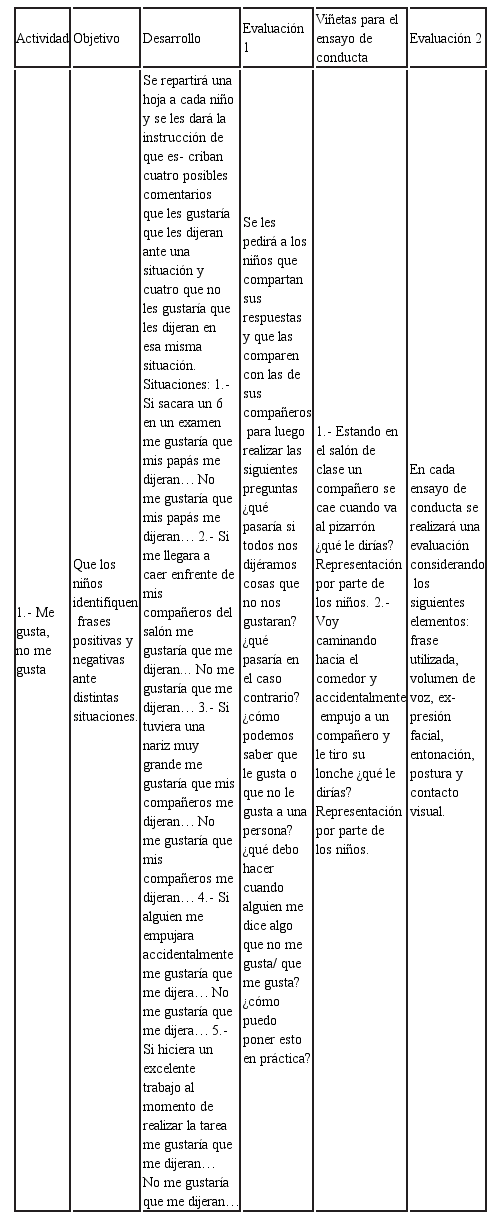 | Actividad | Objetivo | Desarrollo | Evaluación 1 | Viñetas para el ensayo de conducta | Evaluación 2 |
|---|---|---|---|---|---|
| 1.- Me gusta, no me gusta | Que los niños identifiquen frases positivas y negativas ante distintas situaciones. | Se repartirá una hoja a cada niño y se les dará la instrucción de que es- criban cuatro posibles comentarios que les gustaría que les dijeran ante una situación y cuatro que no les gustaría que les dijeran en esa misma situación. Situaciones: 1.- Si sacara un 6 en un examen me gustaría que mis papás me dijeran… No me gustaría que mis papás me dijeran… 2.- Si me llegara a caer enfrente de mis compañeros del salón me gustaría que me dijeran… No me gustaría que me dijeran… 3.- Si tuviera una nariz muy grande me gustaría que mis compañeros me dijeran… No me gustaría que mis compañeros me dijeran… 4.- Si alguien me empujara accidentalmente me gustaría que me dijera… No me gustaría que me dijera… 5.- Si hiciera un excelente trabajo al momento de realizar la tarea me gustaría que me dijeran… No me gustaría que me dijeran… | Se les pedirá a los niños que compartan sus respuestas y que las comparen con las de sus compañeros para luego realizar las siguientes preguntas ¿qué pasaría si todos nos dijéramos cosas que no nos gustaran? ¿qué pasaría en el caso contrario? ¿cómo podemos saber que le gusta o que no le gusta a una persona? ¿qué debo hacer cuando alguien me dice algo que no me gusta/ que me gusta? ¿cómo puedo poner esto en práctica? | 1.- Estando en el salón de clase un compañero se cae cuando va al pizarrón ¿qué le dirías? Representación por parte de los niños. 2.- Voy caminando hacia el comedor y accidentalmente empujo a un compañero y le tiro su lonche ¿qué le dirías? Representación por parte de los niños. | En cada ensayo de conducta se realizará una evaluación considerando los siguientes elementos: frase utilizada, volumen de voz, ex- presión facial, entonación, postura y contacto visual. |